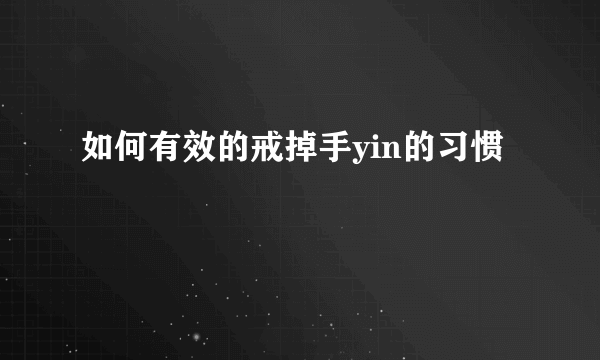 如何有效的戒掉手yin的习惯